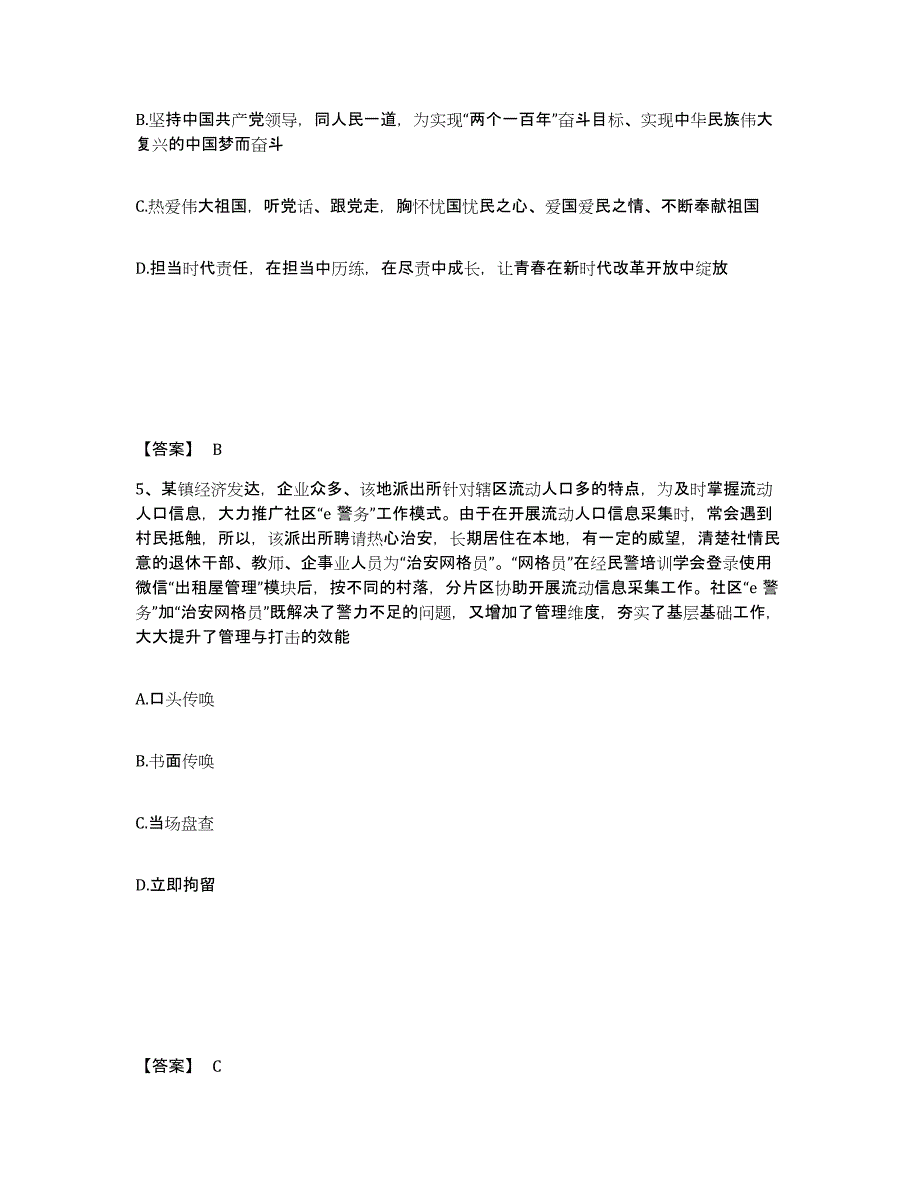 B.坚持中国共产党领导，同人民一道，为实现“两个一百年”奋斗目标、实现中华民族伟大复兴的中国梦而奋斗

C.热爱伟大祖国，听党话、跟党走，胸怀忧国忧民之心、爱国爱民之情、不断奉献祖国

D.担当时代责任，在担当中历练，在尽责中成长，让青春在新时代改革开放中绽放

【答案】 B

5、某镇经济发达，企业众多、该地派出所针对辖区流动人口多的特点，为及时掌握流动人口信息，大力推广社区“e 警务”工作模式。由于在开展流动人口信息采集时，常会遇到村民抵触，所以，该派出所聘请热心治安，长期居住在本地，有一定的威望，清楚社情民意的退休干部、教师、企事业人员为“治安网格员”。“网格员”在经民警培训学会登录使用微信“出租屋管理”模块后，按不同的村落，分片区协助开展流动信息采集工作。社区“e 警务”加“治安网格员”既解决了警力不足的问题，又增加了管理维度，夯实了基层基础工作，大大提升了管理与打击的效能

A.口头传唤

B.书面传唤

C.当场盘查

D.立即拘留

【答案】 C